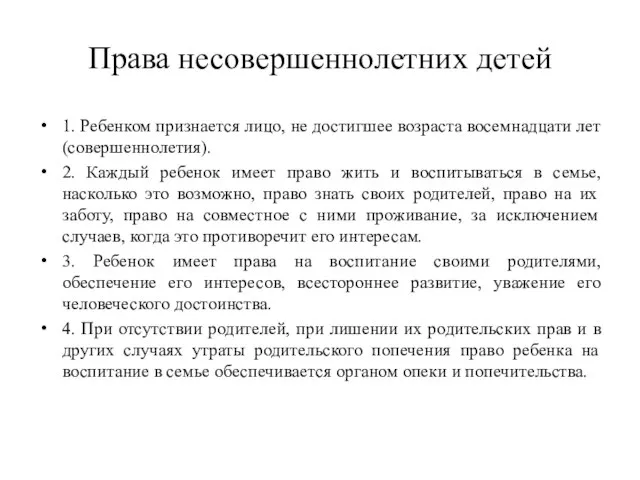 Права несовершеннолетних детей

• 1. Ребенком признается лицо, не достигшее возраста восемнадцати лет (совершеннолетия).

• 2. Каждый ребенок имеет право жить и воспитываться в семье, насколько это возможно, право знать своих родителей, право на их заботу, право на совместное с ними проживание, за исключением случаев, когда это противоречит его интересам.

• 3. Ребенок имеет права на воспитание своими родителями, обеспечение его интересов, всестороннее развитие, уважение его человеческого достоинства.

• 4. При отсутствии родителей, при лишении их родительских прав и в других случаях утраты родительского попечения право ребенка на воспитание в семье обеспечивается органом опеки и попечительства.